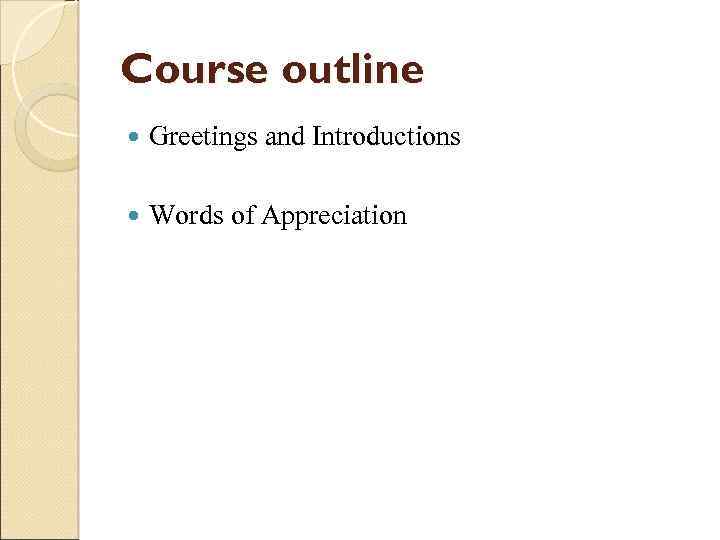 Course outline

• Greetings and Introductions

• Words of Appreciation